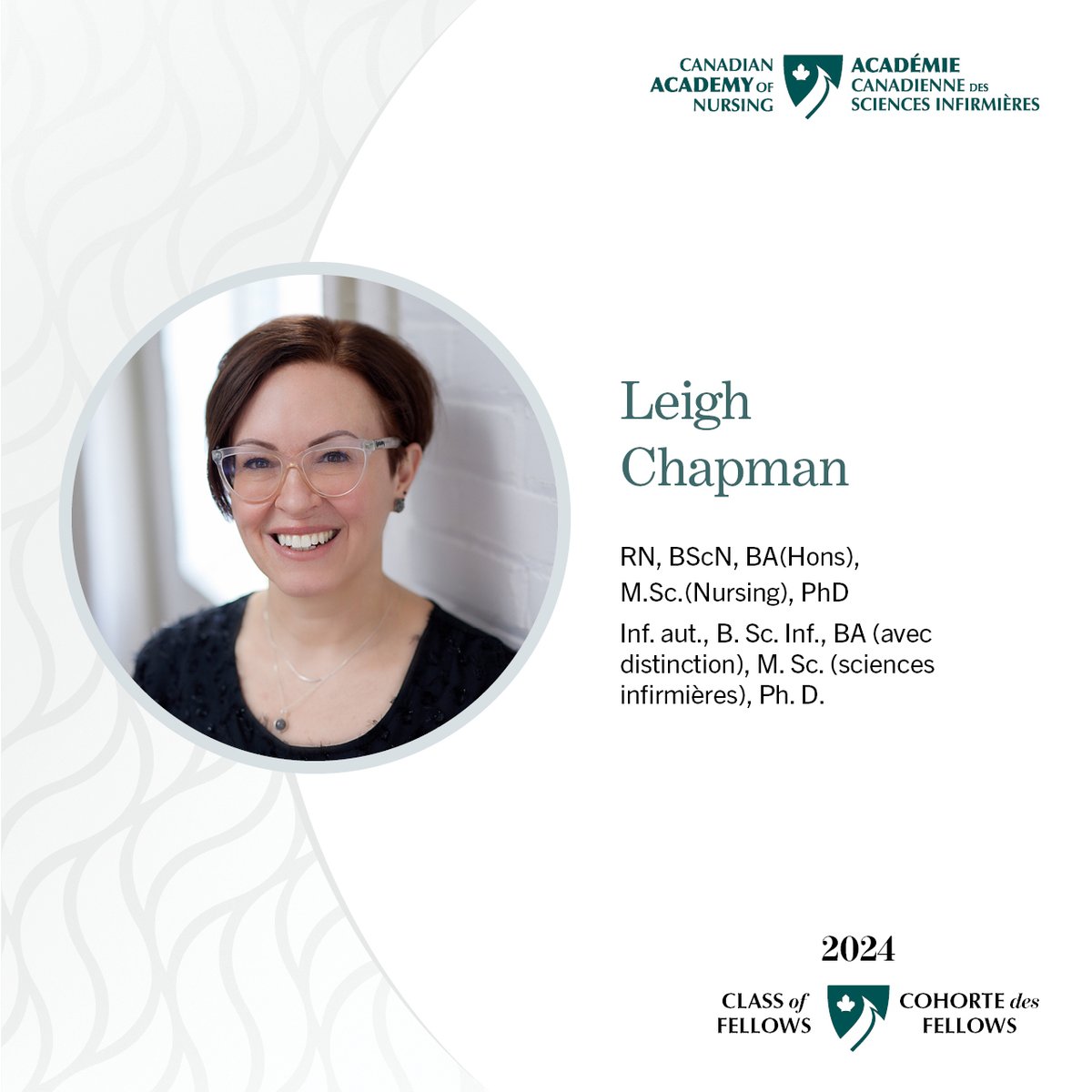 CANADIAN ACADEMY OF NURSING
ACADÉMIE CANADIENNE DES SCIENCES INFIRMIÈRES

Leigh Chapman

RN, BScN, BA(Hons), M.Sc.(Nursing), PhD

Inf. aut., B. Sc. Inf., BA (avec distinction), M. Sc. (sciences infirmières), Ph. D.

2024

CLASS of FELLOWS
COHORTE des FELLOWS